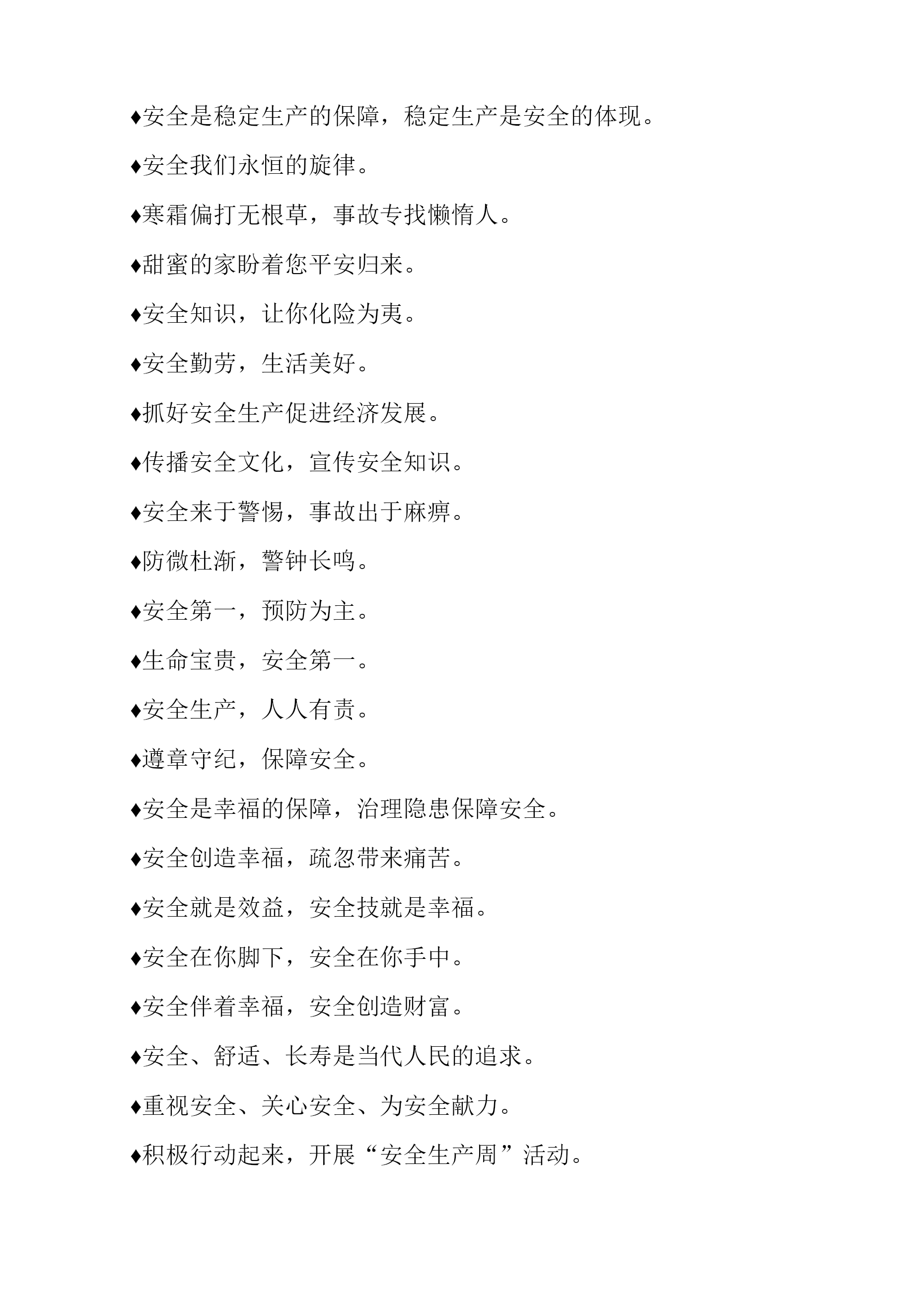 ♦安全是稳定生产的保障，稳定生产是安全的体现。

♦安全我们永恒的旋律。

♦寒霜偏打无根草，事故专找懒惰人。

♦甜蜜的家盼着您平安归来。

♦安全知识，让你化险为夷。

♦安全勤劳，生活美好。

♦抓好安全生产促进经济发展。

♦传播安全文化，宣传安全知识。

♦安全来于警惕，事故出于麻痹。

♦防微杜渐，警钟长鸣。

♦安全第一，预防为主。

♦生命宝贵，安全第一。

♦安全生产，人人有责。

♦遵章守纪，保障安全。

♦安全是幸福的保障，治理隐患保障安全。

♦安全创造幸福，疏忽带来痛苦。

♦安全就是效益，安全技就是幸福。

♦安全在你脚下，安全在你手中。

♦安全伴着幸福，安全创造财富。

♦安全、舒适、长寿是当代人民的追求。

♦重视安全、关心安全、为安全献力。

♦积极行动起来，开展“安全生产周”活动。